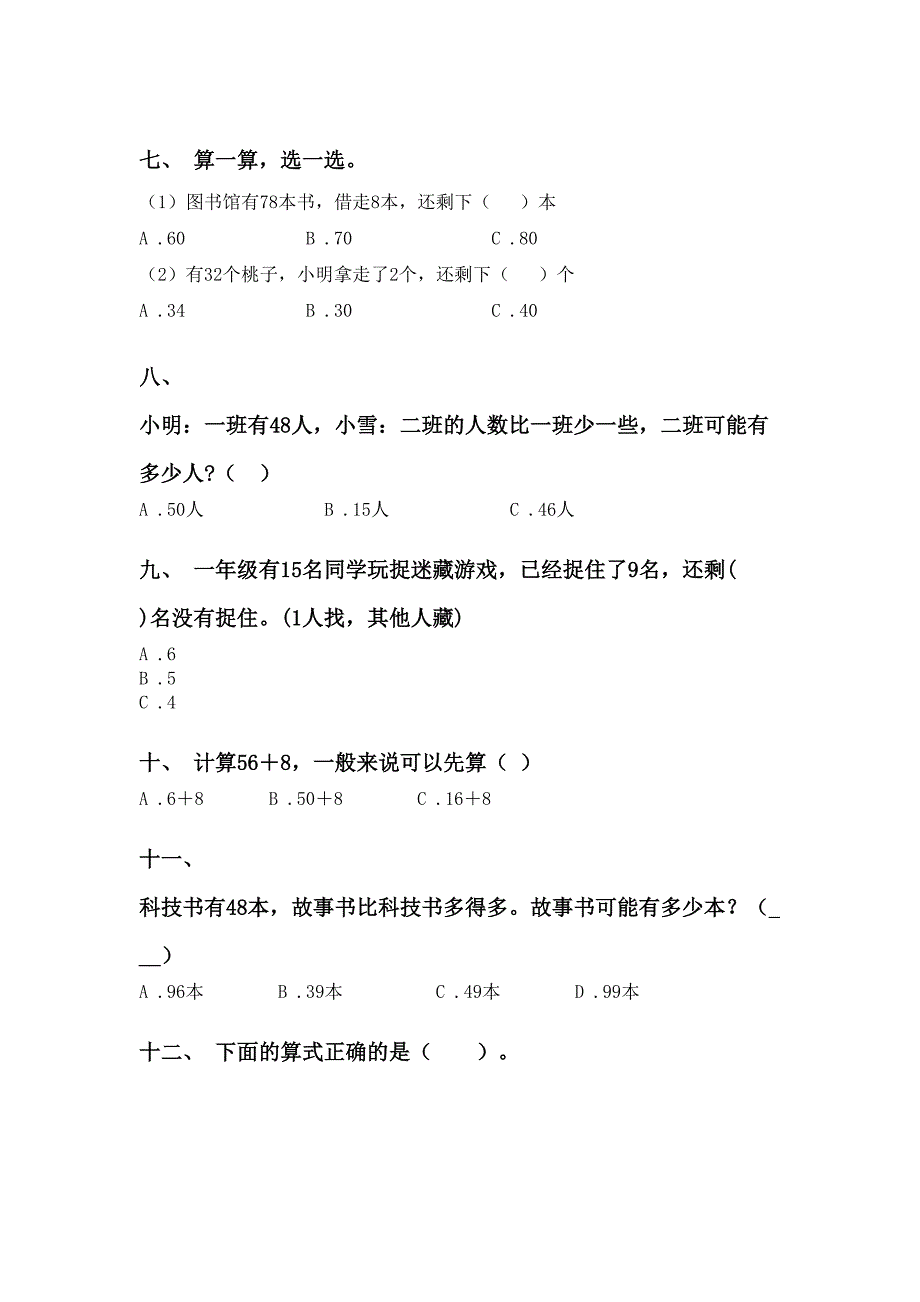 七、 算一算，选一选。

（1）图书馆有78本书，借走8本，还剩下（　）本

A．60　　B．70　　C．80

（2）有32个桃子，小明拿走了2个，还剩下（　）个

A．34　　B．30　　C．40

八、

小明：一班有48人，小雪：二班的人数比一班少一些，二班可能有多少人？（ ）

A．50人　　B．15人　　C．46人

九、 一年级有15名同学玩捉迷藏游戏，已经捉住了9名，还剩( )名没有捉住。(1人找，其他人藏)

A．6
B．5
C．4

十、 计算56＋8，一般来说可以先算（ ）

A．6＋8　　B．50＋8　　C．16＋8

十一、

科技书有48本，故事书比科技书多得多。故事书可能有多少本？（___）

A．96本　　B．39本　　C．49本　　D．99本

十二、 下面的算式正确的是（　）。